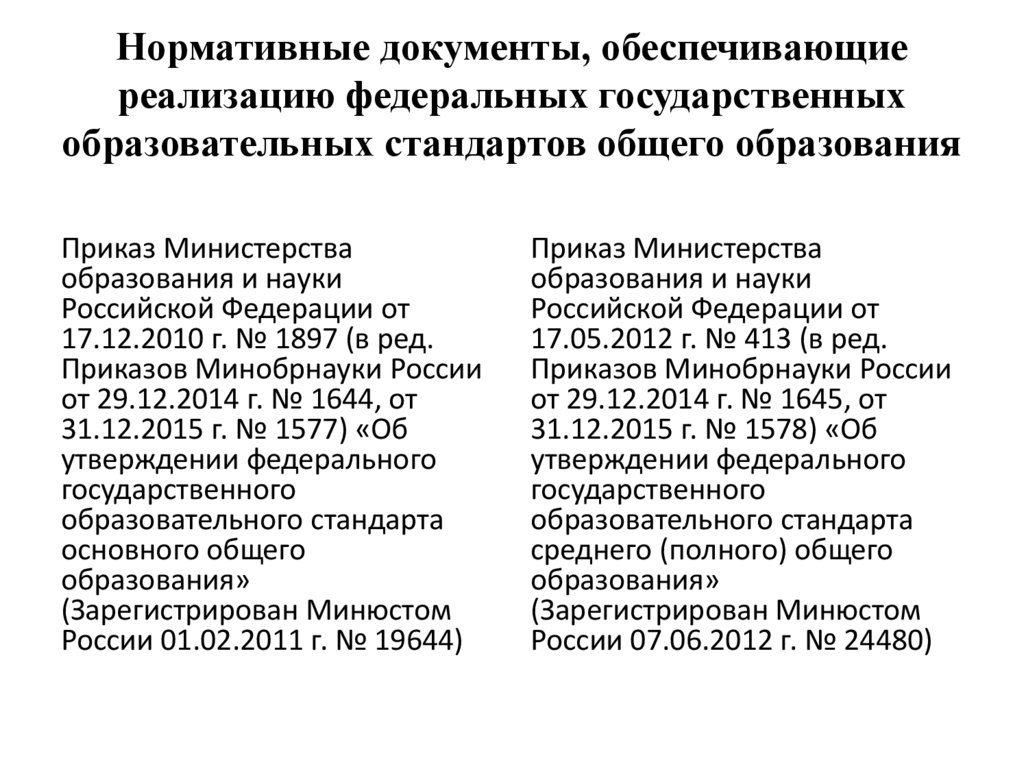 Нормативные документы, обеспечивающие реализацию федеральных государственных образовательных стандартов общего образования

Приказ Министерства образования и науки Российской Федерации от 17.12.2010 г. № 1897 (в ред. Приказов Минобрнауки России от 29.12.2014 г. № 1644, от 31.12.2015 г. № 1577) «Об утверждении федерального государственного образовательного стандарта основного общего образования» (Зарегистрирован Минюстом России 01.02.2011 г. № 19644)

Приказ Министерства образования и науки Российской Федерации от 17.05.2012 г. № 413 (в ред. Приказов Минобрнауки России от 29.12.2014 г. № 1645, от 31.12.2015 г. № 1578) «Об утверждении федерального государственного образовательного стандарта среднего (полного) общего образования» (Зарегистрирован Минюстом России 07.06.2012 г. № 24480)